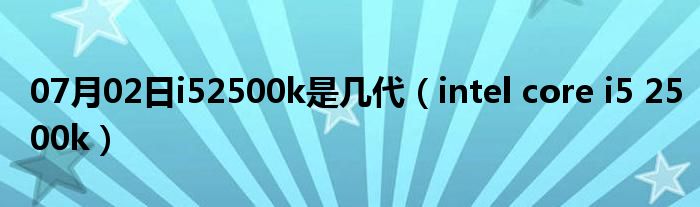 07月02日i52500k是几代（intel core i5 2500k）